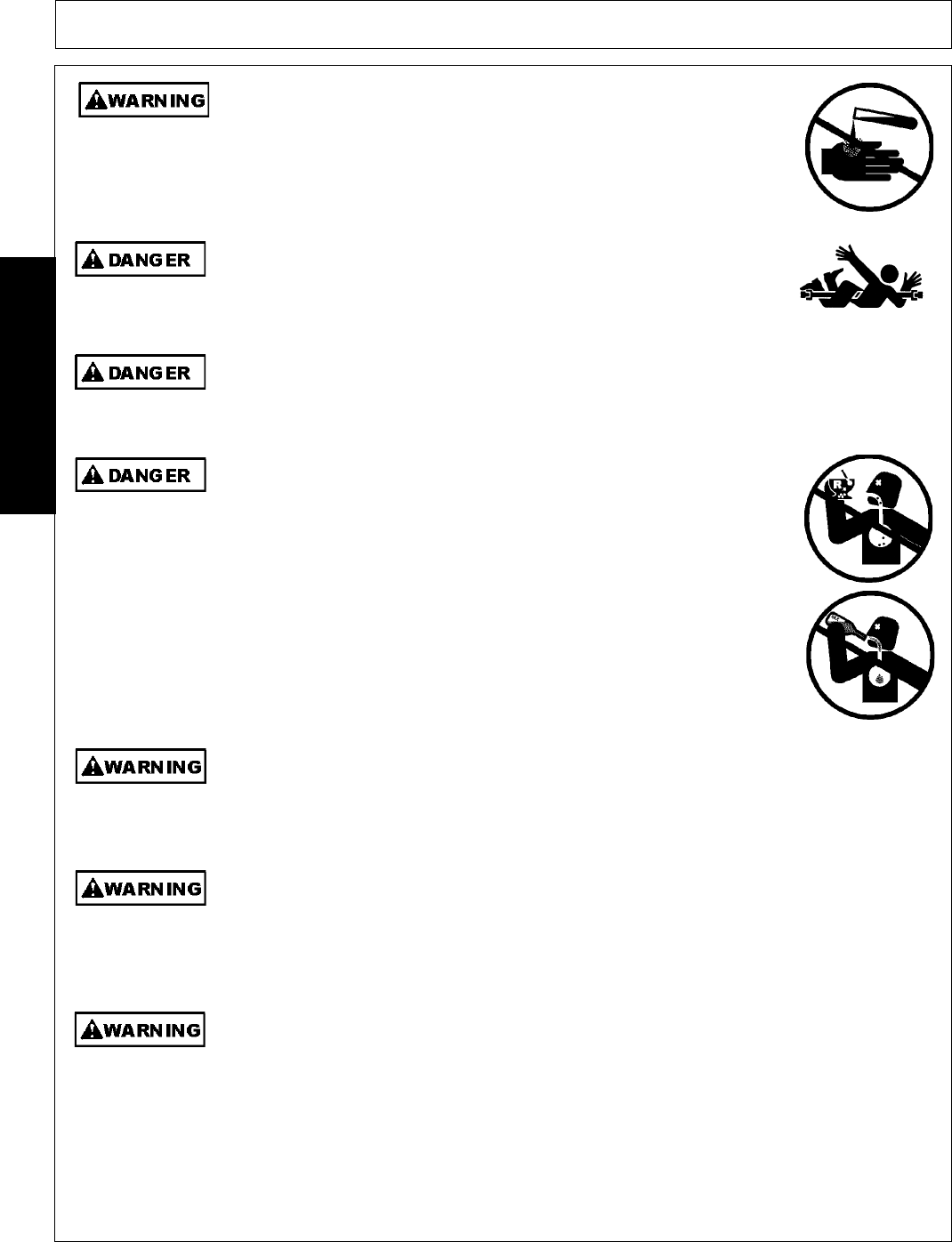 WARNING

DANGER

DANGER

DANGER

WARNING

WARNING

WARNING